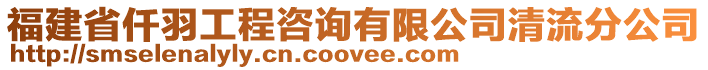 福建省仟羽工程咨询有限公司清流分公司
http://smselenalyly.cn.coovee.com